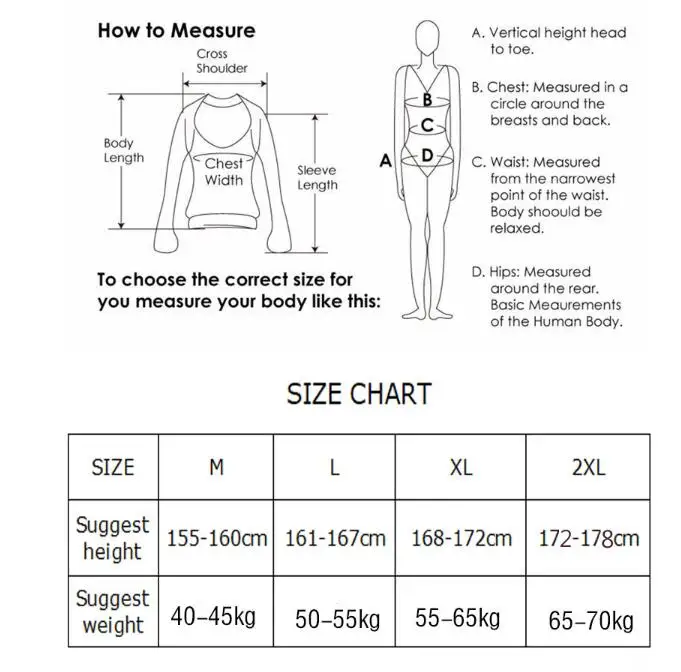 How to Measure

Cross Shoulder

Body Length

Chest Width

Sleeve Length

To choose the correct size for you measure your body like this:

B
C
A
D

A. Vertical height head to toe.

B. Chest: Measured in a circle around the breasts and back.

C. Waist: Measured from the narrowest point of the waist. Body shoould be relaxed.

D. Hips: Measured around the rear. Basic Meaurements of the Human Body.

SIZE CHART

| SIZE | M | L | XL | 2XL |
|---|---|---|---|---|
| Suggest height | 155-160cm | 161-167cm | 168-172cm | 172-178cm |
| Suggest weight | 40–45kg | 50–55kg | 55–65kg | 65–70kg |